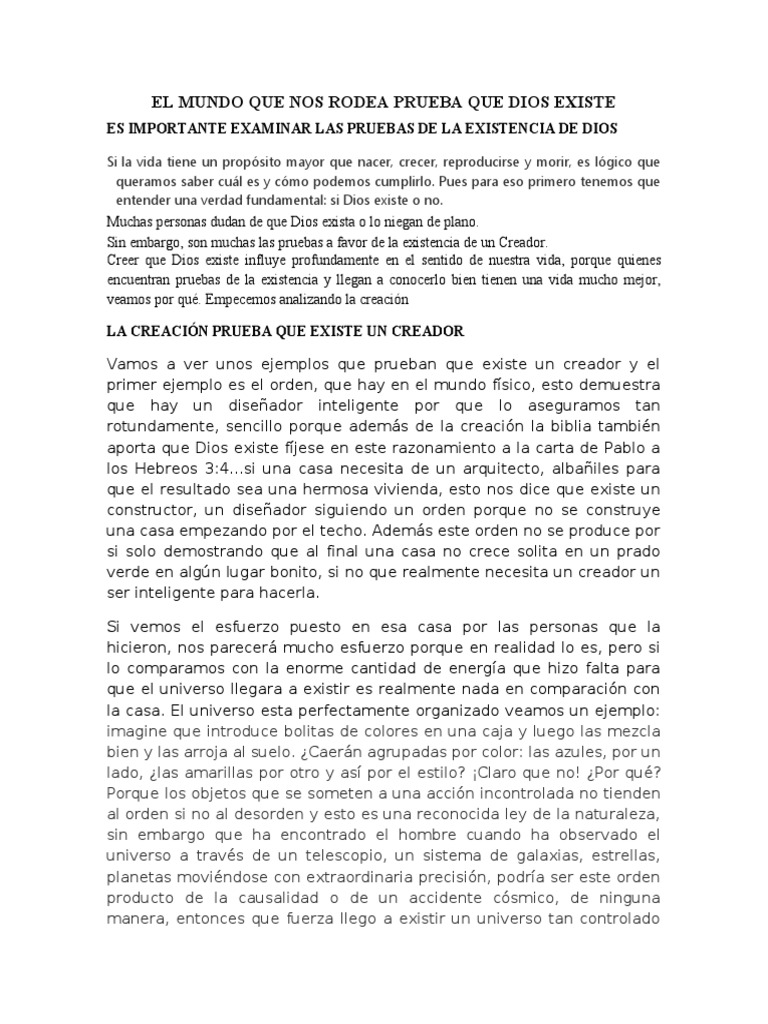 EL MUNDO QUE NOS RODEA PRUEBA QUE DIOS EXISTE

ES IMPORTANTE EXAMINAR LAS PRUEBAS DE LA EXISTENCIA DE DIOS

Si la vida tiene un propósito mayor que nacer, crecer, reproducirse y morir, es lógico que queramos saber cuál es y cómo podemos cumplirlo. Pues para eso primero tenemos que entender una verdad fundamental: si Dios existe o no.

Muchas personas dudan de que Dios exista o lo niegan de plano.

Sin embargo, son muchas las pruebas a favor de la existencia de un Creador.

Creer que Dios existe influye profundamente en el sentido de nuestra vida, porque quienes encuentran pruebas de la existencia y llegan a conocerlo bien tienen una vida mucho mejor, veamos por qué. Empecemos analizando la creación

LA CREACIÓN PRUEBA QUE EXISTE UN CREADOR

Vamos a ver unos ejemplos que prueban que existe un creador y el primer ejemplo es el orden, que hay en el mundo físico, esto demuestra que hay un diseñador inteligente por que lo aseguramos tan rotundamente, sencillo porque además de la creación la biblia también aporta que Dios existe fíjese en este razonamiento a la carta de Pablo a los Hebreos 3:4...si una casa necesita de un arquitecto, albañiles para que el resultado sea una hermosa vivienda, esto nos dice que existe un constructor, un diseñador siguiendo un orden porque no se construye una casa empezando por el techo. Además este orden no se produce por si solo demostrando que al final una casa no crece solita en un prado verde en algún lugar bonito, si no que realmente necesita un creador un ser inteligente para hacerla.

Si vemos el esfuerzo puesto en esa casa por las personas que la hicieron, nos parecerá mucho esfuerzo porque en realidad lo es, pero si lo comparamos con la enorme cantidad de energía que hizo falta para que el universo llegara a existir es realmente nada en comparación con la casa. El universo esta perfectamente organizado veamos un ejemplo: imagine que introduce bolitas de colores en una caja y luego las mezcla bien y las arroja al suelo. ¿Caerán agrupadas por color: las azules, por un lado, ¿las amarillas por otro y así por el estilo? ¡Claro que no! ¿Por qué? Porque los objetos que se someten a una acción incontrolada no tienden al orden si no al desorden y esto es una reconocida ley de la naturaleza, sin embargo que ha encontrado el hombre cuando ha observado el universo a través de un telescopio, un sistema de galaxias, estrellas, planetas moviéndose con extraordinaria precisión, podría ser este orden producto de la causalidad o de un accidente cósmico, de ninguna manera, entonces que fuerza llego a existir un universo tan controlado